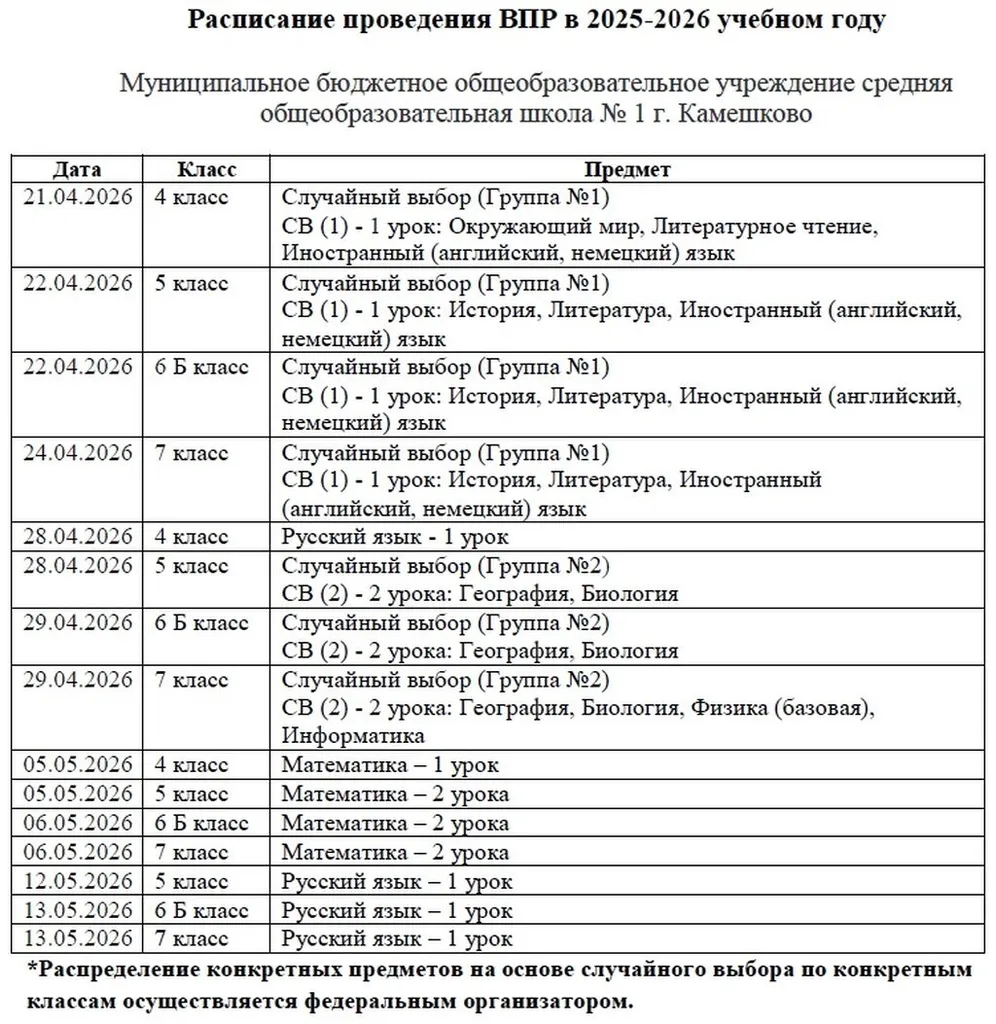 Расписание проведения ВПР в 2025-2026 учебном году

Муниципальное бюджетное общеобразовательное учреждение средняя общеобразовательная школа № 1 г. Камешково

| Дата | Класс | Предмет |
|---|---|---|
| 21.04.2026 | 4 класс | Случайный выбор (Группа №1) СВ (1) - 1 урок: Окружающий мир, Литературное чтение, Иностранный (английский, немецкий) язык |
| 22.04.2026 | 5 класс | Случайный выбор (Группа №1) СВ (1) - 1 урок: История, Литература, Иностранный (английский, немецкий) язык |
| 22.04.2026 | 6 Б класс | Случайный выбор (Группа №1) СВ (1) - 1 урок: История, Литература, Иностранный (английский, немецкий) язык |
| 24.04.2026 | 7 класс | Случайный выбор (Группа №1) СВ (1) - 1 урок: История, Литература, Иностранный (английский, немецкий) язык |
| 28.04.2026 | 4 класс | Русский язык - 1 урок |
| 28.04.2026 | 5 класс | Случайный выбор (Группа №2) СВ (2) - 2 урока: География, Биология |
| 29.04.2026 | 6 Б класс | Случайный выбор (Группа №2) СВ (2) - 2 урока: География, Биология |
| 29.04.2026 | 7 класс | Случайный выбор (Группа №2) СВ (2) - 2 урока: География, Биология, Физика (базовая), Информатика |
| 05.05.2026 | 4 класс | Математика – 1 урок |
| 05.05.2026 | 5 класс | Математика – 2 урока |
| 06.05.2026 | 6 Б класс | Математика – 2 урока |
| 06.05.2026 | 7 класс | Математика – 2 урока |
| 12.05.2026 | 5 класс | Русский язык – 1 урок |
| 13.05.2026 | 6 Б класс | Русский язык – 1 урок |
| 13.05.2026 | 7 класс | Русский язык – 1 урок |

*Распределение конкретных предметов на основе случайного выбора по конкретным классам осуществляется федеральным организатором.